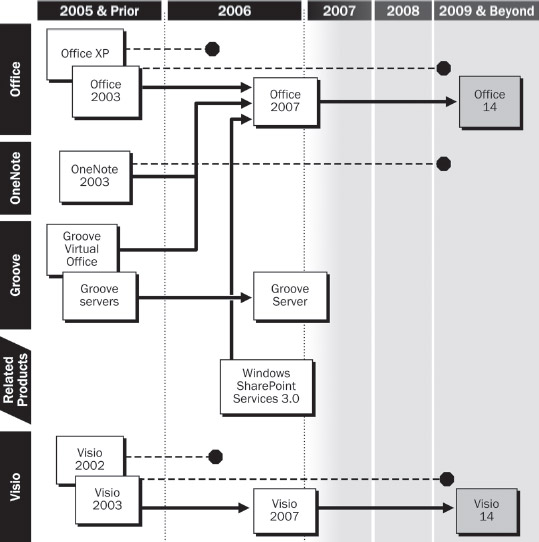 2005 & Prior
2006
2007
2008
2009 & Beyond

Office
Office XP
Office 2003
Office 2007
Office 14

OneNote
OneNote 2003

Groove
Groove Virtual Office
Groove servers
Groove Server

Related Products
Windows SharePoint Services 3.0

Visio
Visio 2002
Visio 2003
Visio 2007
Visio 14